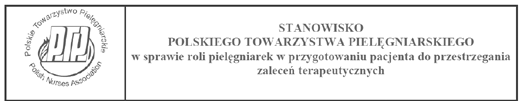 Polskie Towarzystwo Pielęgniarskie
PTP
Polish Nurses Association

STANOWISKO
POLSKIEGO TOWARZYSTWA PIELĘGNIARSKIEGO
w sprawie roli pielęgniarek w przygotowaniu pacjenta do przestrzegania zaleceń terapeutycznych